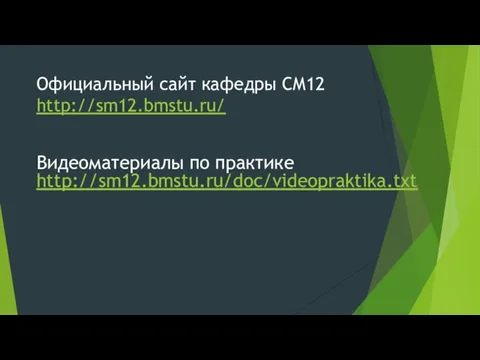 Официальный сайт кафедры СМ12
http://sm12.bmstu.ru/

Видеоматериалы по практике
http://sm12.bmstu.ru/doc/videopraktika.txt